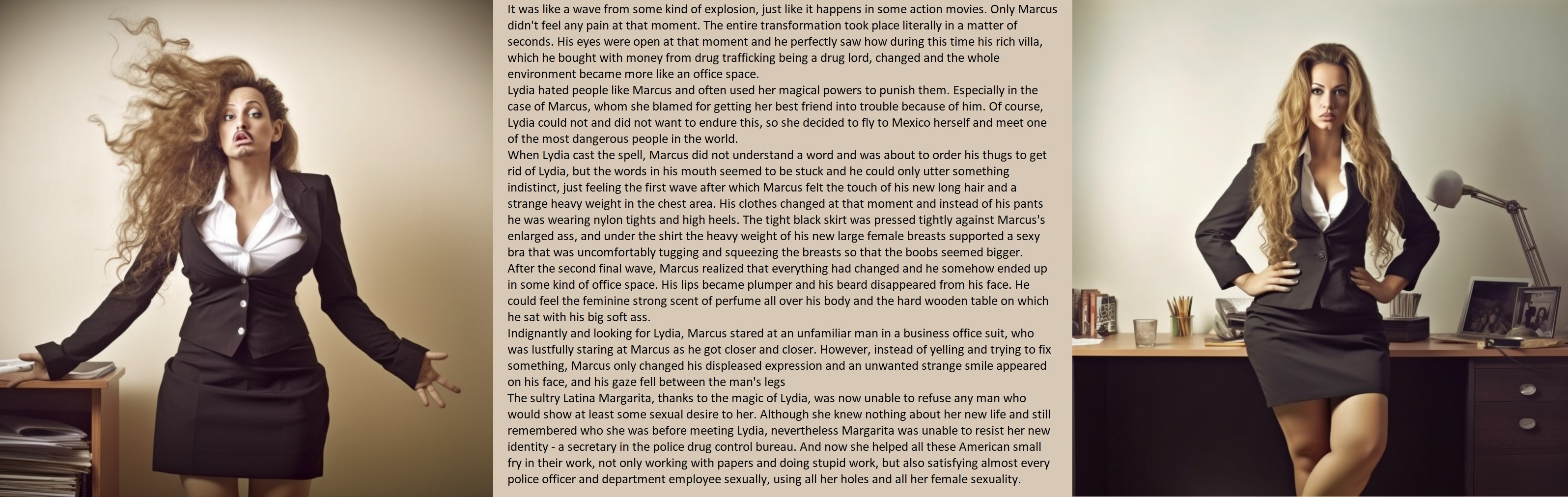 It was like a wave from some kind of explosion, just like it happens in some action movies. Only Marcus didn't feel any pain at that moment. The entire transformation took place literally in a matter of seconds. His eyes were open at that moment and he perfectly saw how during this time his rich villa, which he bought with money from drug trafficking being a drug lord, changed and the whole environment became more like an office space.

Lydia hated people like Marcus and often used her magical powers to punish them. Especially in the case of Marcus, whom she blamed for getting her best friend into trouble because of him. Of course, Lydia could not and did not want to endure this, so she decided to fly to Mexico herself and meet one of the most dangerous people in the world.

When Lydia cast the spell, Marcus did not understand a word and was about to order his thugs to get rid of Lydia, but the words in his mouth seemed to be stuck and he could only utter something indistinct, just feeling the first wave after which Marcus felt the touch of his new long hair and a strange heavy weight in the chest area. His clothes changed at that moment and instead of his pants he was wearing nylon tights and high heels. The tight black skirt was pressed tightly against Marcus's enlarged ass, and under the shirt the heavy weight of his new large female breasts supported a sexy bra that was uncomfortably tugging and squeezing the breasts so that the boobs seemed bigger.

After the second final wave, Marcus realized that everything had changed and he somehow ended up in some kind of office space. His lips became plumper and his beard disappeared from his face. He could feel the feminine strong scent of perfume all over his body and the hard wooden table on which he sat with his big soft ass.

Indignantly and looking for Lydia, Marcus stared at an unfamiliar man in a business office suit, who was lustfully staring at Marcus as he got closer and closer. However, instead of yelling and trying to fix something, Marcus only changed his displeased expression and an unwanted strange smile appeared on his face, and his gaze fell between the man's legs

The sultry Latina Margarita, thanks to the magic of Lydia, was now unable to refuse any man who would show at least some sexual desire to her. Although she knew nothing about her new life and still remembered who she was before meeting Lydia, nevertheless Margarita was unable to resist her new identity - a secretary in the police drug control bureau. And now she helped all these American small fry in their work, not only working with papers and doing stupid work, but also satisfying almost every police officer and department employee sexually, using all her holes and all her female sexuality.